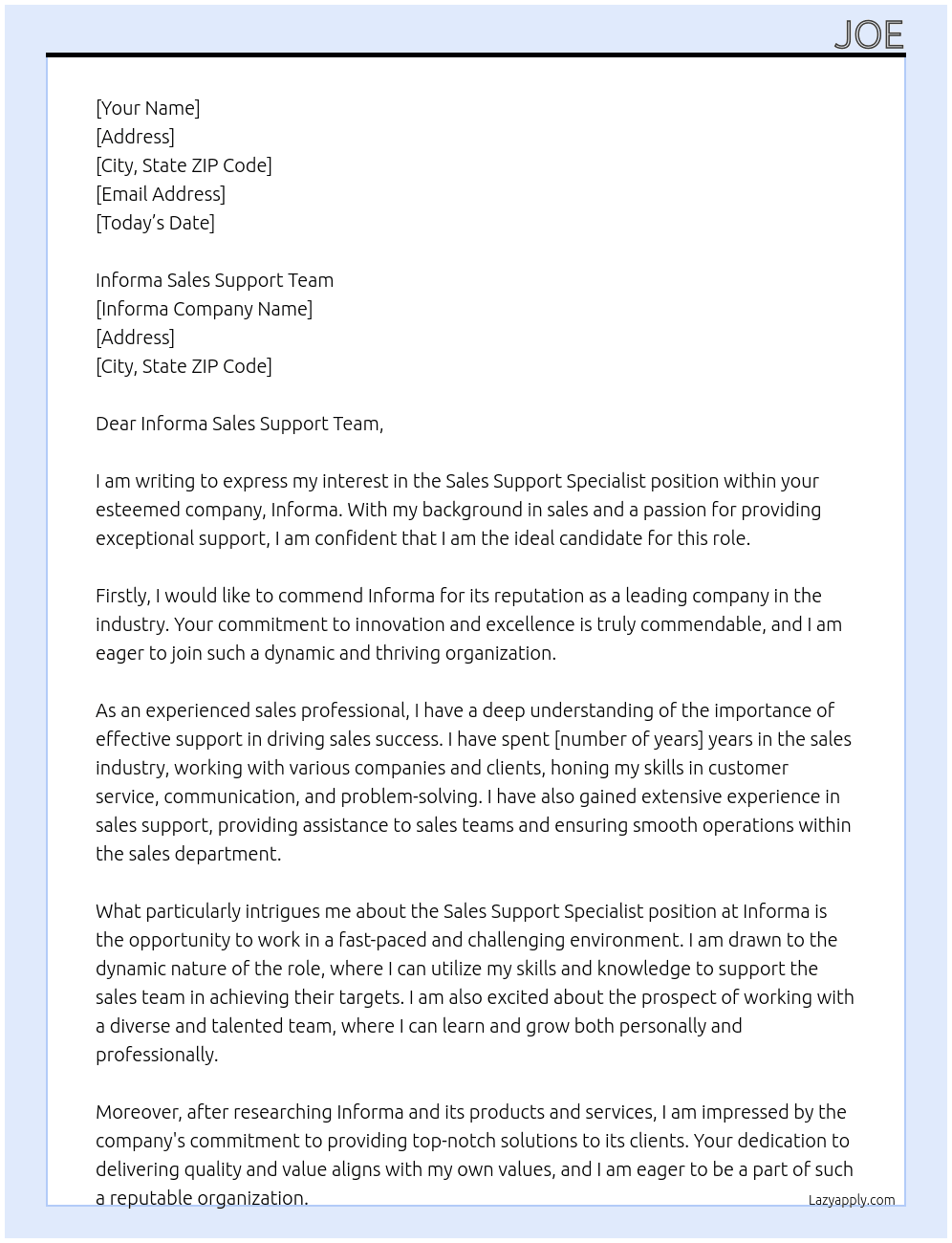 JOE

[Your Name]
[Address]
[City, State ZIP Code]
[Email Address]
[Today's Date]

Informa Sales Support Team
[Informa Company Name]
[Address]
[City, State ZIP Code]

Dear Informa Sales Support Team,

I am writing to express my interest in the Sales Support Specialist position within your esteemed company, Informa. With my background in sales and a passion for providing exceptional support, I am confident that I am the ideal candidate for this role.

Firstly, I would like to commend Informa for its reputation as a leading company in the industry. Your commitment to innovation and excellence is truly commendable, and I am eager to join such a dynamic and thriving organization.

As an experienced sales professional, I have a deep understanding of the importance of effective support in driving sales success. I have spent [number of years] years in the sales industry, working with various companies and clients, honing my skills in customer service, communication, and problem-solving. I have also gained extensive experience in sales support, providing assistance to sales teams and ensuring smooth operations within the sales department.

What particularly intrigues me about the Sales Support Specialist position at Informa is the opportunity to work in a fast-paced and challenging environment. I am drawn to the dynamic nature of the role, where I can utilize my skills and knowledge to support the sales team in achieving their targets. I am also excited about the prospect of working with a diverse and talented team, where I can learn and grow both personally and professionally.

Moreover, after researching Informa and its products and services, I am impressed by the company's commitment to providing top-notch solutions to its clients. Your dedication to delivering quality and value aligns with my own values, and I am eager to be a part of such a reputable organization.

Lazyapply.com